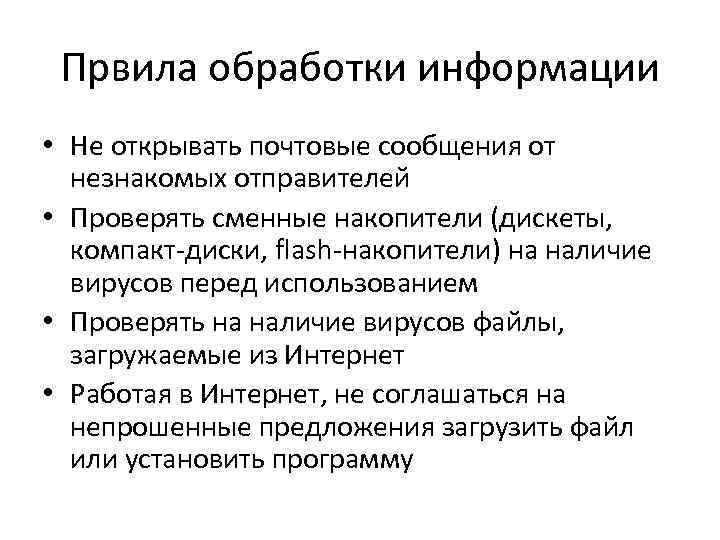 Првила обработки информации

• Не открывать почтовые сообщения от незнакомых отправителей
• Проверять сменные накопители (дискеты, компакт-диски, flash-накопители) на наличие вирусов перед использованием
• Проверять на наличие вирусов файлы, загружаемые из Интернет
• Работая в Интернет, не соглашаться на непрошенные предложения загрузить файл или установить программу